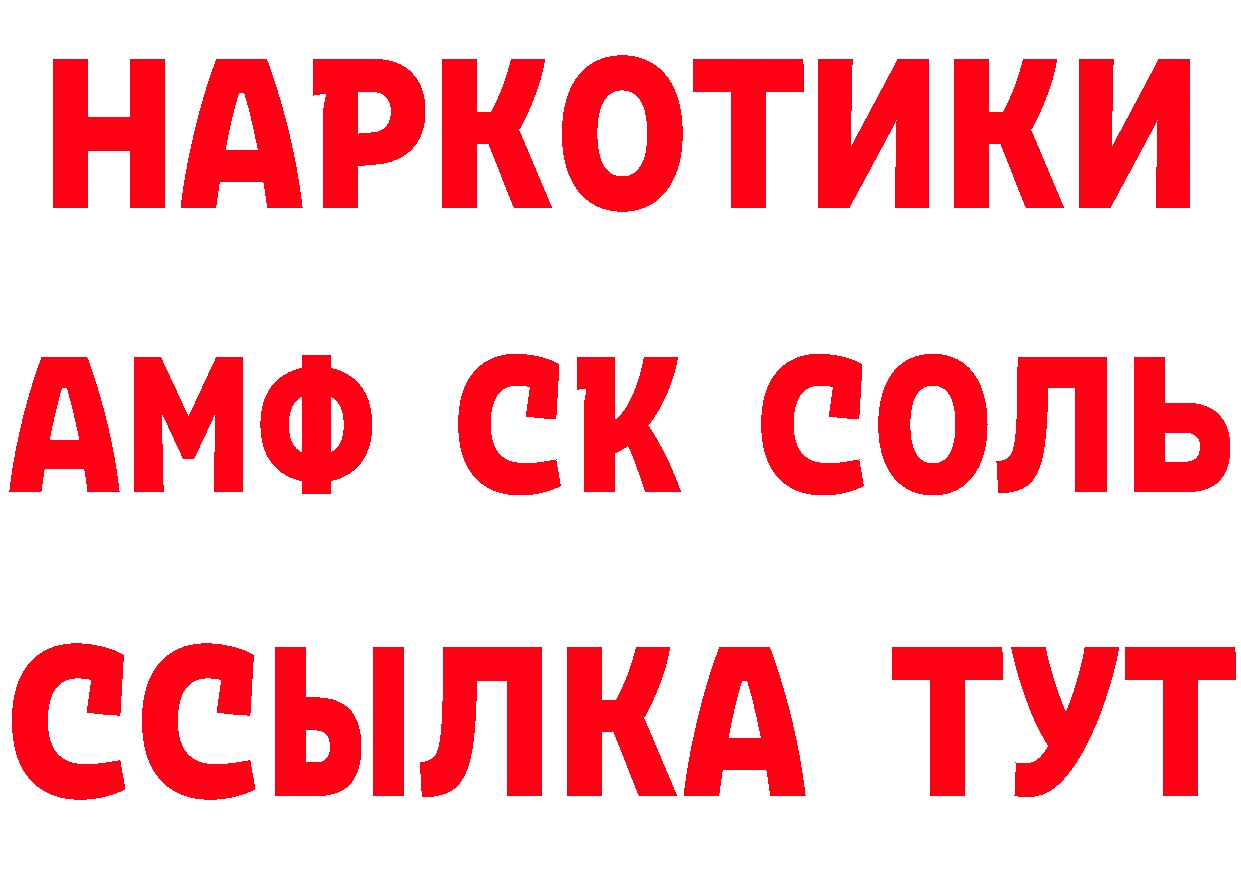 НАРКОТИКИ
АМФ СК СОЛЬ
ССЫЛКА ТУТ